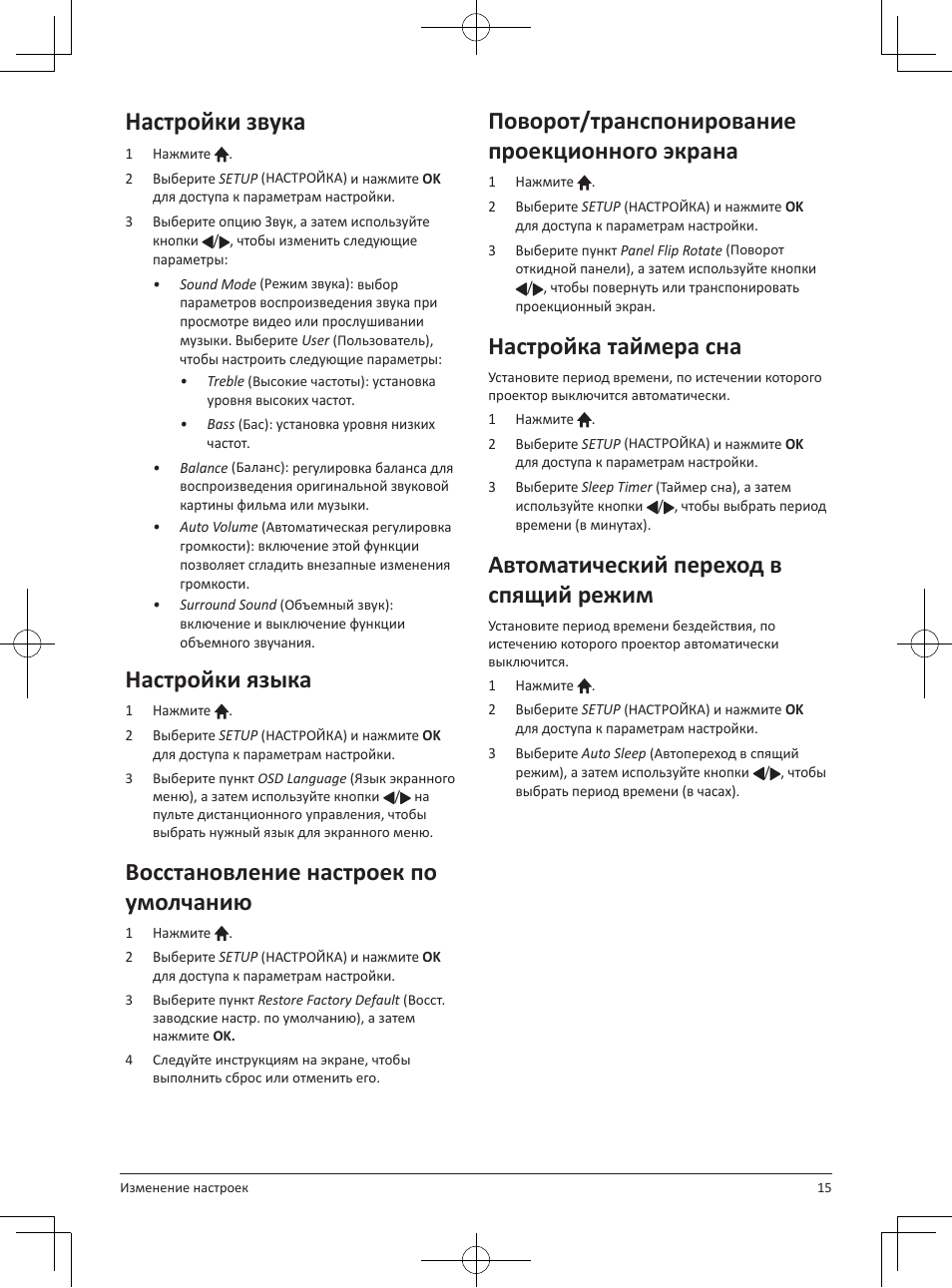 Настройки звука

1 Нажмите .

2 Выберите SETUP (НАСТРОЙКА) и нажмите OK для доступа к параметрам настройки.

3 Выберите опцию Звук, а затем используйте кнопки ◀/▶, чтобы изменить следующие параметры:

• Sound Mode (Режим звука): выбор параметров воспроизведения звука при просмотре видео или прослушивании музыки. Выберите User (Пользователь), чтобы настроить следующие параметры:

• Treble (Высокие частоты): установка уровня высоких частот.

• Bass (Бас): установка уровня низких частот.

• Balance (Баланс): регулировка баланса для воспроизведения оригинальной звуковой картины фильма или музыки.

• Auto Volume (Автоматическая регулировка громкости): включение этой функции позволяет сгладить внезапные изменения громкости.

• Surround Sound (Объемный звук): включение и выключение функции объемного звучания.

Настройки языка

1 Нажмите .

2 Выберите SETUP (НАСТРОЙКА) и нажмите OK для доступа к параметрам настройки.

3 Выберите пункт OSD Language (Язык экранного меню), а затем используйте кнопки ◀/▶ на пульте дистанционного управления, чтобы выбрать нужный язык для экранного меню.

Восстановление настроек по умолчанию

1 Нажмите .

2 Выберите SETUP (НАСТРОЙКА) и нажмите OK для доступа к параметрам настройки.

3 Выберите пункт Restore Factory Default (Восст. заводские настр. по умолчанию), а затем нажмите OK.

4 Следуйте инструкциям на экране, чтобы выполнить сброс или отменить его.

Поворот/транспонирование проекционного экрана

1 Нажмите .

2 Выберите SETUP (НАСТРОЙКА) и нажмите OK для доступа к параметрам настройки.

3 Выберите пункт Panel Flip Rotate (Поворот откидной панели), а затем используйте кнопки ◀/▶, чтобы повернуть или транспонировать проекционный экран.

Настройка таймера сна

Установите период времени, по истечении которого проектор выключится автоматически.

1 Нажмите .

2 Выберите SETUP (НАСТРОЙКА) и нажмите OK для доступа к параметрам настройки.

3 Выберите Sleep Timer (Таймер сна), а затем используйте кнопки ◀/▶, чтобы выбрать период времени (в минутах).

Автоматический переход в спящий режим

Установите период времени бездействия, по истечению которого проектор автоматически выключится.

1 Нажмите .

2 Выберите SETUP (НАСТРОЙКА) и нажмите OK для доступа к параметрам настройки.

3 Выберите Auto Sleep (Автопереход в спящий режим), а затем используйте кнопки ◀/▶, чтобы выбрать период времени (в часах).

Изменение настроек 15